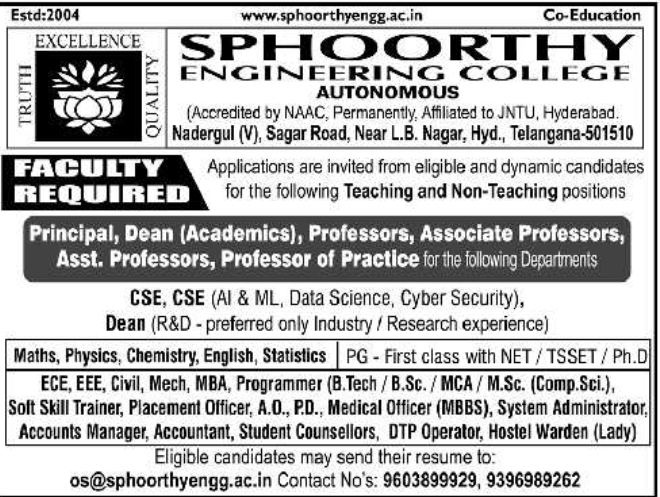 Estd:2004 www.sphoorthyengg.ac.in Co-Education

EXCELLENCE
TRUTH QUALITY

SPHOORTHY
ENGINEERING COLLEGE
AUTONOMOUS
(Accredited by NAAC, Permanently, Affiliated to JNTU, Hyderabad.
Nadergul (V), Sagar Road, Near L.B. Nagar, Hyd., Telangana-501510

FACULTY REQUIRED

Applications are invited from eligible and dynamic candidates for the following Teaching and Non-Teaching positions

Principal, Dean (Academics), Professors, Associate Professors, Asst. Professors, Professor of Practice for the following Departments

CSE, CSE (AI & ML, Data Science, Cyber Security),
Dean (R&D - preferred only Industry / Research experience)

| Maths, Physics, Chemistry, English, Statistics | PG - First class with NET / TSSET / Ph.D |
|---|---|

ECE, EEE, Civil, Mech, MBA, Programmer (B.Tech / B.Sc. / MCA / M.Sc. (Comp.Sci.), Soft Skill Trainer, Placement Officer, A.O., P.D., Medical Officer (MBBS), System Administrator, Accounts Manager, Accountant, Student Counsellors, DTP Operator, Hostel Warden (Lady)

Eligible candidates may send their resume to:
os@sphoorthyengg.ac.in Contact No's: 9603899929, 9396989262